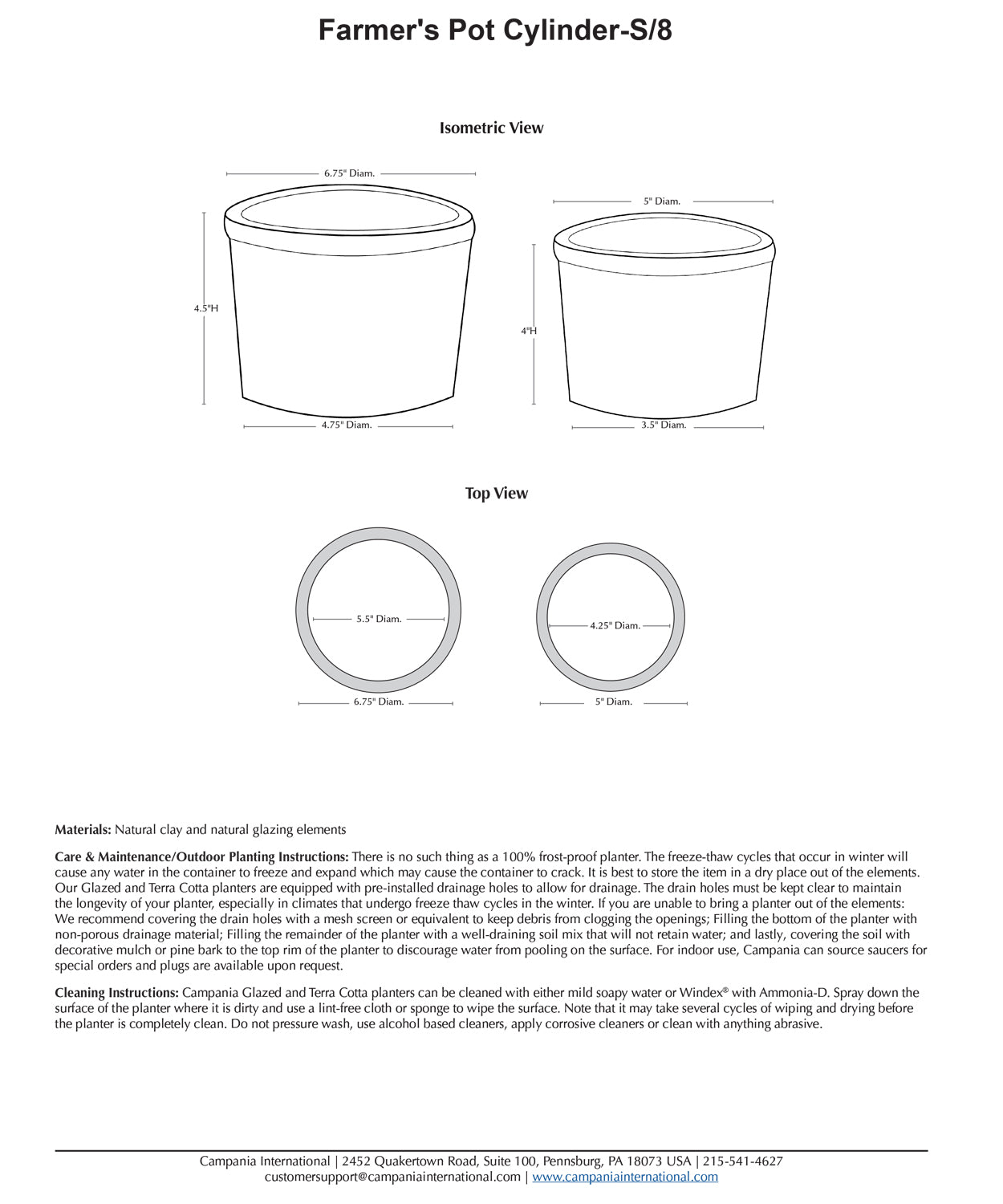 Farmer's Pot Cylinder-S/8

Isometric View

6.75" Diam.

4.5"H

4.75" Diam.

5" Diam.

4"H

3.5" Diam.

Top View

5.5" Diam.

6.75" Diam.

4.25" Diam.

5" Diam.

Materials: Natural clay and natural glazing elements

Care & Maintenance/Outdoor Planting Instructions: There is no such thing as a 100% frost-proof planter. The freeze-thaw cycles that occur in winter will cause any water in the container to freeze and expand which may cause the container to crack. It is best to store the item in a dry place out of the elements. Our Glazed and Terra Cotta planters are equipped with pre-installed drainage holes to allow for drainage. The drain holes must be kept clear to maintain the longevity of your planter, especially in climates that undergo freeze thaw cycles in the winter. If you are unable to bring a planter out of the elements: We recommend covering the drain holes with a mesh screen or equivalent to keep debris from clogging the openings; Filling the bottom of the planter with non-porous drainage material; Filling the remainder of the planter with a well-draining soil mix that will not retain water; and lastly, covering the soil with decorative mulch or pine bark to the top rim of the planter to discourage water from pooling on the surface. For indoor use, Campania can source saucers for special orders and plugs are available upon request.

Cleaning Instructions: Campania Glazed and Terra Cotta planters can be cleaned with either mild soapy water or Windex® with Ammonia-D. Spray down the surface of the planter where it is dirty and use a lint-free cloth or sponge to wipe the surface. Note that it may take several cycles of wiping and drying before the planter is completely clean. Do not pressure wash, use alcohol based cleaners, apply corrosive cleaners or clean with anything abrasive.

Campania International | 2452 Quakertown Road, Suite 100, Pennsburg, PA 18073 USA | 215-541-4627
customersupport@campaniainternational.com | www.campaniainternational.com